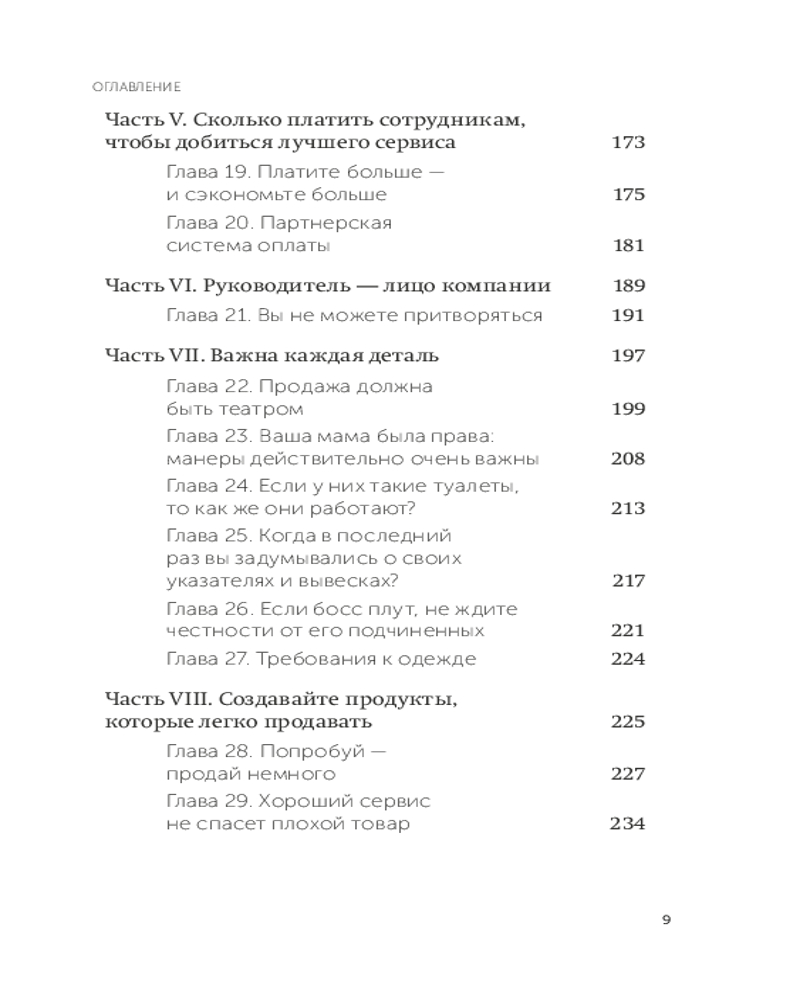 ОГЛАВЛЕНИЕ

Часть V. Сколько платить сотрудникам, чтобы добиться лучшего сервиса 173

Глава 19. Платите больше — и сэкономьте больше 175

Глава 20. Партнерская система оплаты 181

Часть VI. Руководитель — лицо компании 189

Глава 21. Вы не можете притворяться 191

Часть VII. Важна каждая деталь 197

Глава 22. Продажа должна быть театром 199

Глава 23. Ваша мама была права: манеры действительно очень важны 208

Глава 24. Если у них такие туалеты, то как же они работают? 213

Глава 25. Когда в последний раз вы задумывались о своих указателях и вывесках? 217

Глава 26. Если босс плут, не ждите честности от его подчиненных 221

Глава 27. Требования к одежде 224

Часть VIII. Создавайте продукты, которые легко продавать 225

Глава 28. Попробуй — продай немного 227

Глава 29. Хороший сервис не спасет плохой товар 234

9